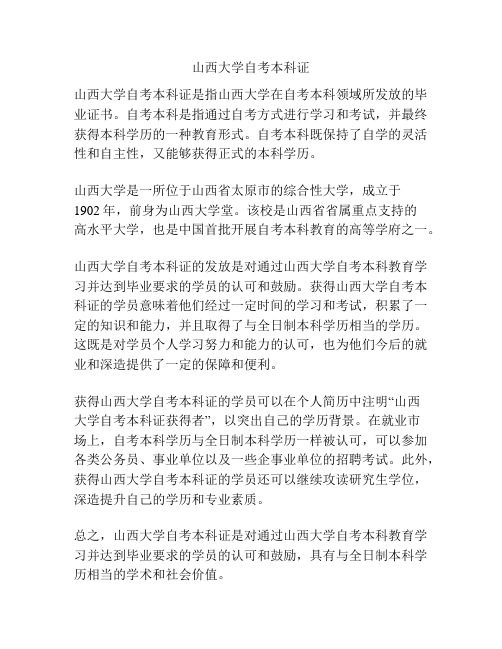 山西大学自考本科证

山西大学自考本科证是指山西大学在自考本科领域所发放的毕业证书。自考本科是指通过自考方式进行学习和考试，并最终获得本科学历的一种教育形式。自考本科既保持了自学的灵活性和自主性，又能够获得正式的本科学历。

山西大学是一所位于山西省太原市的综合性大学，成立于1902年，前身为山西大学堂。该校是山西省省属重点支持的高水平大学，也是中国首批开展自考本科教育的高等学府之一。

山西大学自考本科证的发放是对通过山西大学自考本科教育学习并达到毕业要求的学员的认可和鼓励。获得山西大学自考本科证的学员意味着他们经过一定时间的学习和考试，积累了一定的知识和能力，并且取得了与全日制本科学历相当的学历。这既是对学员个人学习努力和能力的认可，也为他们今后的就业和深造提供了一定的保障和便利。

获得山西大学自考本科证的学员可以在个人简历中注明“山西大学自考本科证获得者”，以突出自己的学历背景。在就业市场上，自考本科学历与全日制本科学历一样被认可，可以参加各类公务员、事业单位以及一些企事业单位的招聘考试。此外，获得山西大学自考本科证的学员还可以继续攻读研究生学位，深造提升自己的学历和专业素质。

总之，山西大学自考本科证是对通过山西大学自考本科教育学习并达到毕业要求的学员的认可和鼓励，具有与全日制本科学历相当的学术和社会价值。